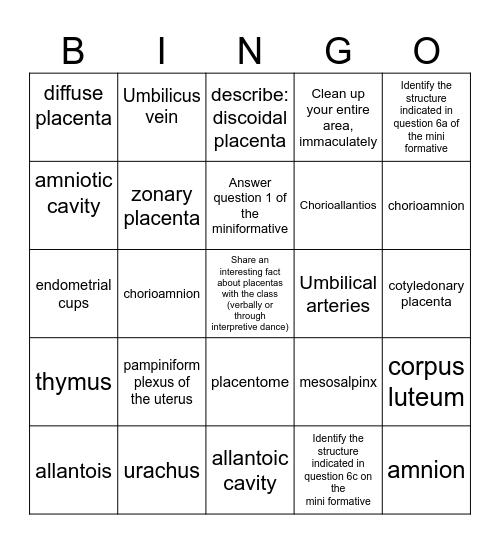 | B | I | N | G | O |
|---|---|---|---|---|
| diffuse placenta | Umbilicus vein | describe: discoidal placenta | Clean up your entire area, immaculately | Identify the structure indicated in question 6a of the mini formative |
| amniotic cavity | zonary placenta | Answer question 1 of the miniformative | Chorioallantios | chorioamnion |
| endometrial cups | chorioamnion | Share an interesting fact about placentas with the class (verbally or through interpretive dance) | Umbilical arteries | cotyledonary placenta |
| thymus | pampiniform plexus of the uterus | placentome | mesosalpinx | corpus luteum |
| allantois | urachus | allantoic cavity | Identify the structure indicated in question 6c on the mini formative | amnion |